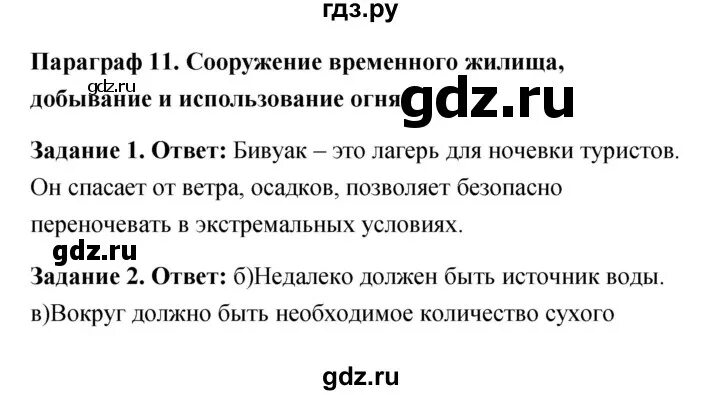 гдз.ру

Параграф 11. Сооружение временного жилища, добывание и использование огня

gdz.ru

gdz.ru

Задание 1. Ответ: Бивуак – это лагерь для ночевки туристов. Он спасает от ветра, осадков, позволяет безопасно переночевать в экстремальных условиях.

gdz.ru

Задание 2. Ответ: б)Недалеко должен быть источник воды. в)Вокруг должно быть необходимое количество сухого

gdz.ru